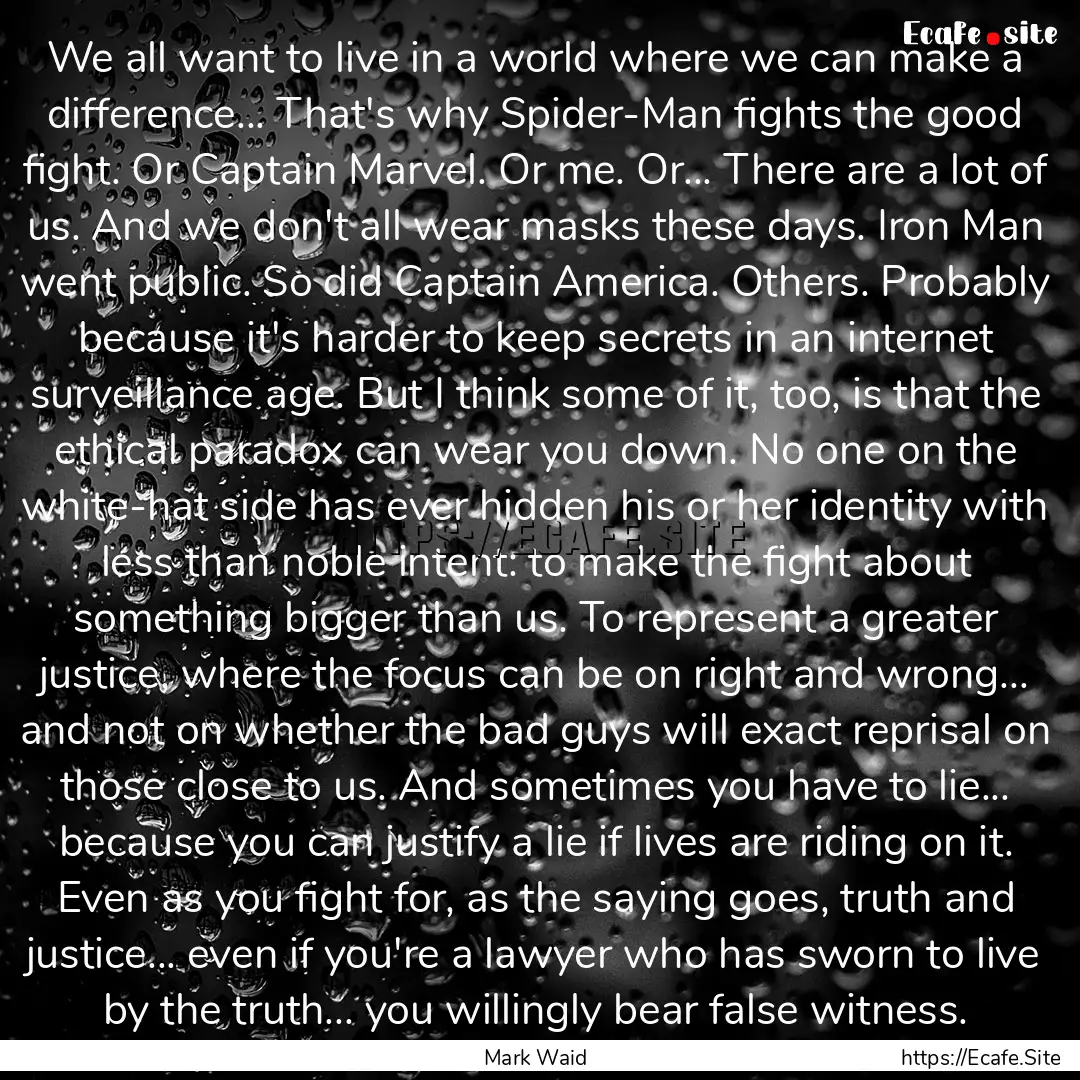 Ecafe.site

We all want to live in a world where we can make a difference... That's why Spider-Man fights the good fight. Or Captain Marvel. Or me. Or... There are a lot of us. And we don't all wear masks these days. Iron Man went public. So did Captain America. Others. Probably because it's harder to keep secrets in an internet surveillance age. But I think some of it, too, is that the ethical paradox can wear you down. No one on the white-hat side has ever hidden his or her identity with less than noble intent: to make the fight about something bigger than us. To represent a greater justice, where the focus can be on right and wrong... and not on whether the bad guys will exact reprisal on those close to us. And sometimes you have to lie... because you can justify a lie if lives are riding on it. Even as you fight for, as the saying goes, truth and justice... even if you're a lawyer who has sworn to live by the truth... you willingly bear false witness.

HTTPS://ECAFE.SITE

Mark Waid

https://Ecafe.Site